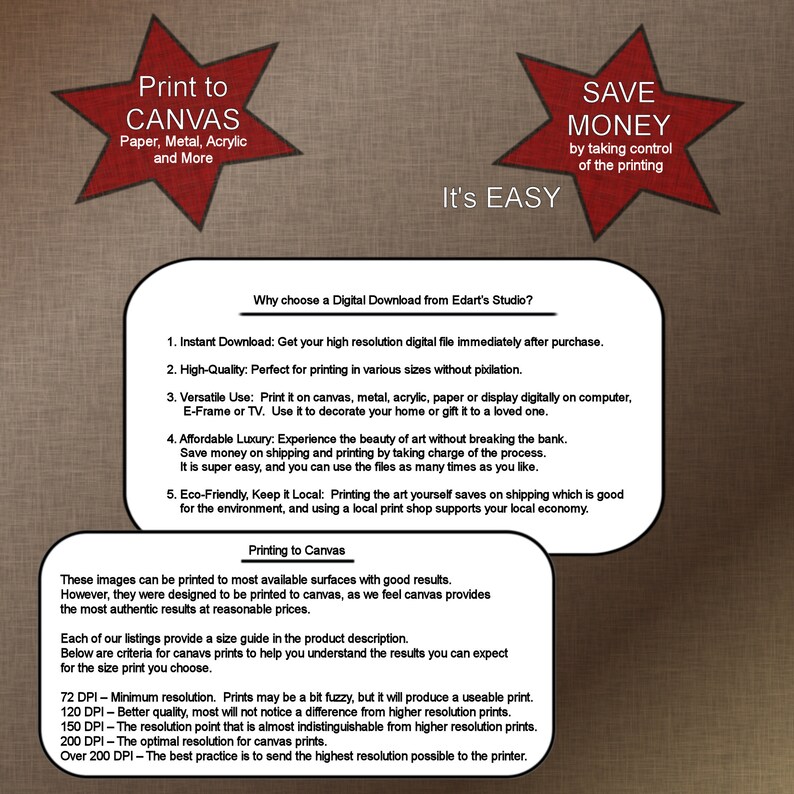 Print to CANVAS
Paper, Metal, Acrylic and More

SAVE MONEY
by taking control of the printing

It's EASY

Why choose a Digital Download from Edart's Studio?

1. Instant Download: Get your high resolution digital file immediately after purchase.

2. High-Quality: Perfect for printing in various sizes without pixilation.

3. Versatile Use: Print it on canvas, metal, acrylic, paper or display digitally on computer, E-Frame or TV. Use it to decorate your home or gift it to a loved one.

4. Affordable Luxury: Experience the beauty of art without breaking the bank. Save money on shipping and printing by taking charge of the process. It is super easy, and you can use the files as many times as you like.

5. Eco-Friendly, Keep it Local: Printing the art yourself saves on shipping which is good for the environment, and using a local print shop supports your local economy.

Printing to Canvas

These images can be printed to most available surfaces with good results. However, they were designed to be printed to canvas, as we feel canvas provides the most authentic results at reasonable prices.

Each of our listings provide a size guide in the product description. Below are criteria for canavs prints to help you understand the results you can expect for the size print you choose.

72 DPI – Minimum resolution. Prints may be a bit fuzzy, but it will produce a useable print.
120 DPI – Better quality, most will not notice a difference from higher resolution prints.
150 DPI – The resolution point that is almost indistinguishable from higher resolution prints.
200 DPI – The optimal resolution for canvas prints.
Over 200 DPI – The best practice is to send the highest resolution possible to the printer.